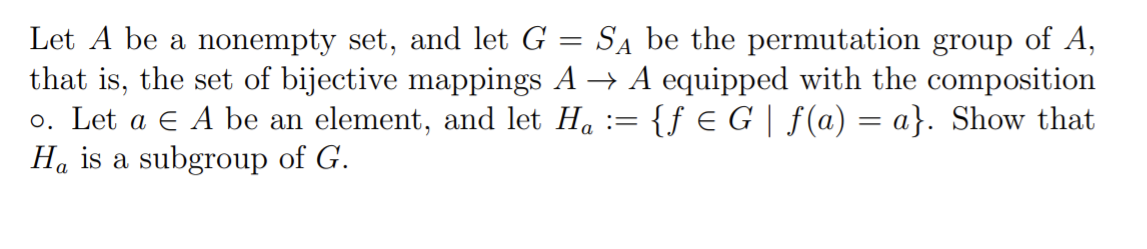 Let $A$ be a nonempty set, and let $G = S_A$ be the permutation group of $A$, that is, the set of bijective mappings $A \to A$ equipped with the composition $\circ$. Let $a \in A$ be an element, and let $H_a := \{f \in G \mid f(a) = a\}$. Show that $H_a$ is a subgroup of $G$.